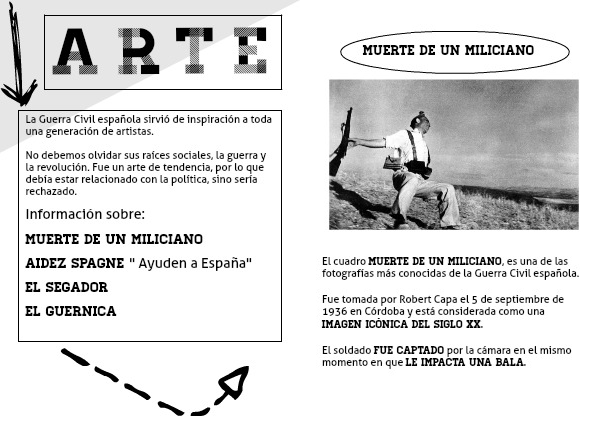 ARTE

La Guerra Civil española sirvió de inspiración a toda una generación de artistas.

No debemos olvidar sus raíces sociales, la guerra y la revolución. Fue un arte de tendencia, por lo que debía estar relacionado con la política, sino sería rechazado.

Información sobre:

MUERTE DE UN MILICIANO

AIDEZ SPAGNE " Ayuden a España"

EL SEGADOR

EL GUERNICA

MUERTE DE UN MILICIANO

El cuadro MUERTE DE UN MILICIANO, es una de las fotografías más conocidas de la Guerra Civil española.

Fue tomada por Robert Capa el 5 de septiembre de 1936 en Córdoba y está considerada como una IMAGEN ICÓNICA DEL SIGLO XX.

El soldado FUE CAPTADO por la cámara en el mismo momento en que LE IMPACTA UNA BALA.